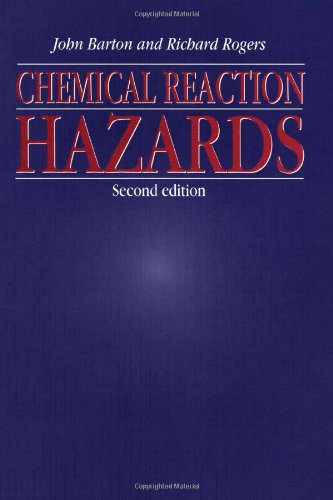 Copyrighted Material

John Barton and Richard Rogers

CHEMICAL REACTION
HAZARDS

Second edition

Copyrighted Material